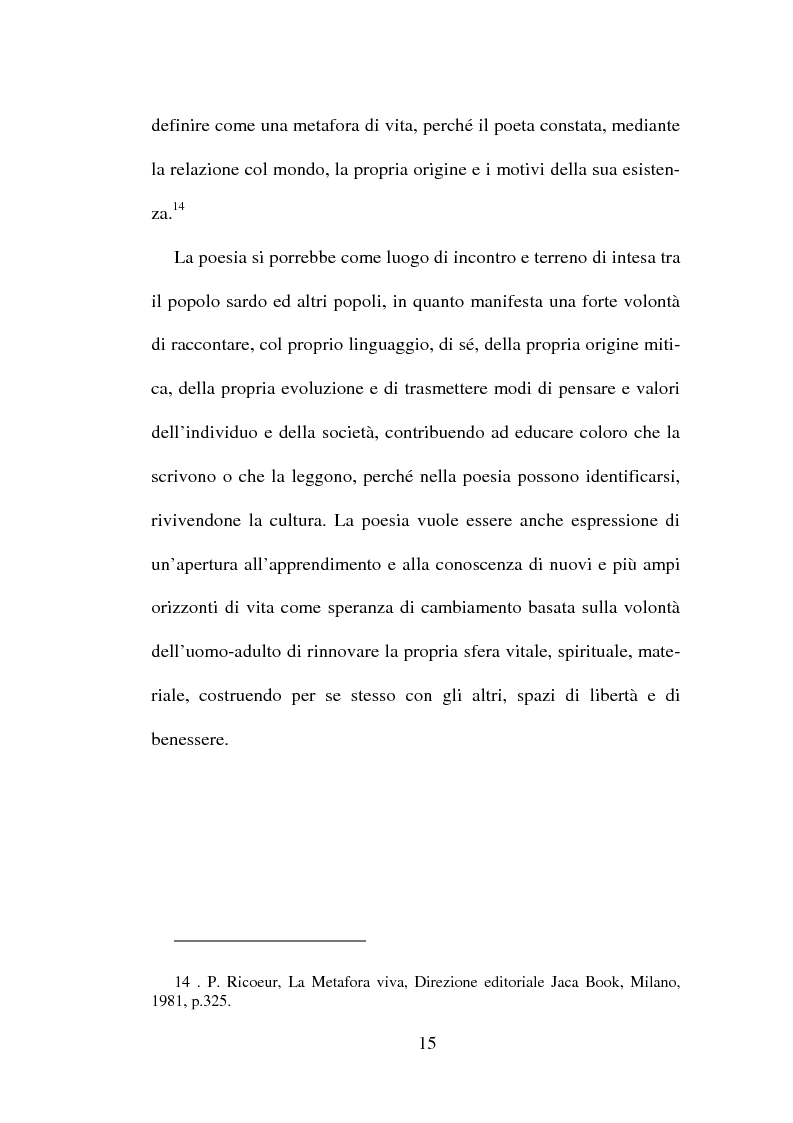 definire come una metafora di vita, perché il poeta constata, mediante la relazione col mondo, la propria origine e i motivi della sua esistenza.$^{14}$

La poesia si porrebbe come luogo di incontro e terreno di intesa tra il popolo sardo ed altri popoli, in quanto manifesta una forte volontà di raccontare, col proprio linguaggio, di sé, della propria origine mitica, della propria evoluzione e di trasmettere modi di pensare e valori dell'individuo e della società, contribuendo ad educare coloro che la scrivono o che la leggono, perché nella poesia possono identificarsi, rivivendone la cultura. La poesia vuole essere anche espressione di un'apertura all'apprendimento e alla conoscenza di nuovi e più ampi orizzonti di vita come speranza di cambiamento basata sulla volontà dell'uomo-adulto di rinnovare la propria sfera vitale, spirituale, materiale, costruendo per se stesso con gli altri, spazi di libertà e di benessere.

14 . P. Ricoeur, La Metafora viva, Direzione editoriale Jaca Book, Milano, 1981, p.325.

15